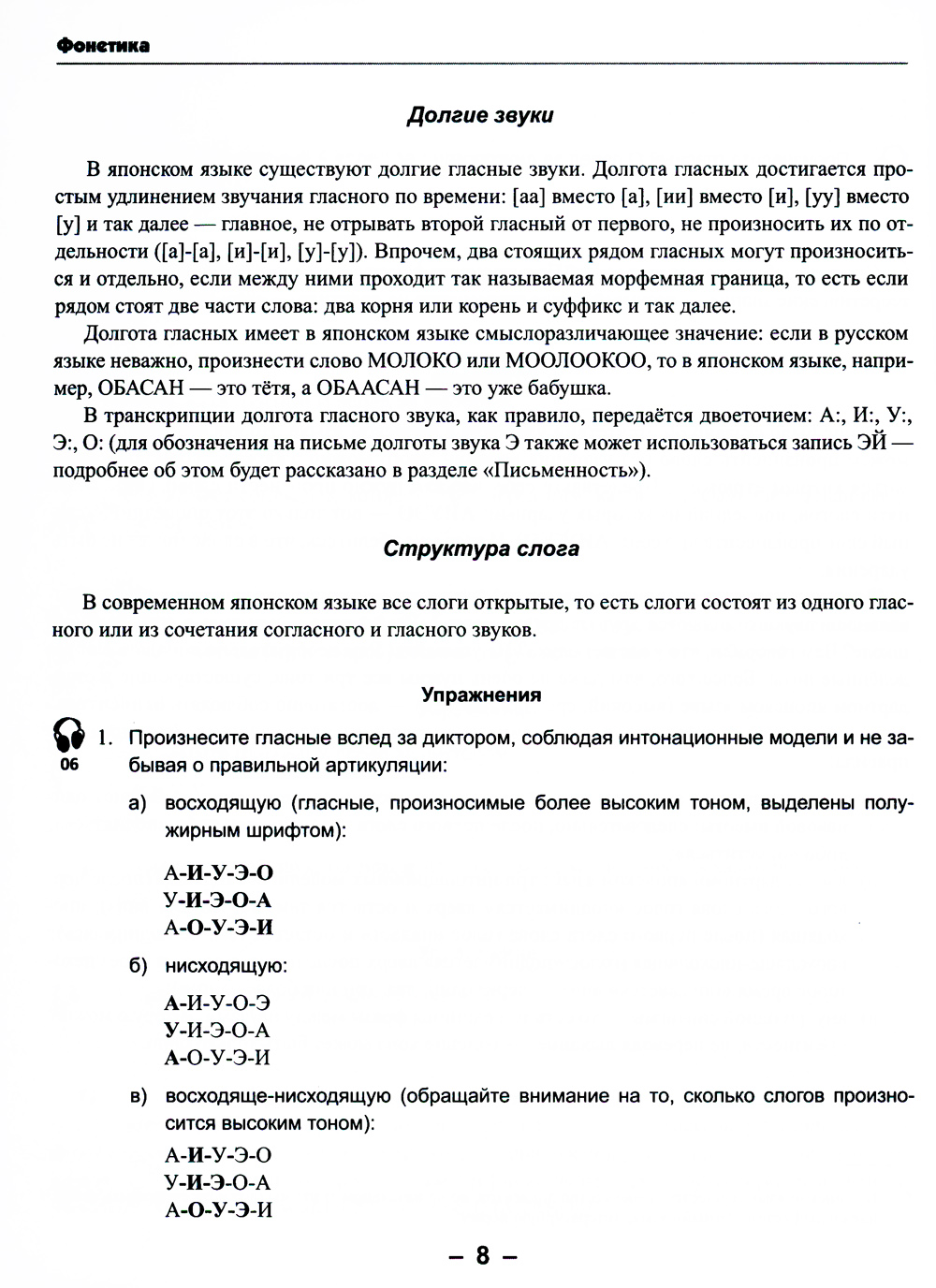 Фонетика

Долгие звуки

В японском языке существуют долгие гласные звуки. Долгота гласных достигается простым удлинением звучания гласного по времени: [аа] вместо [а], [ии] вместо [и], [уу] вместо [у] и так далее — главное, не отрывать второй гласный от первого, не произносить их по отдельности ([а]-[а], [и]-[и], [у]-[у]). Впрочем, два стоящих рядом гласных могут произноситься и отдельно, если между ними проходит так называемая морфемная граница, то есть если рядом стоят две части слова: два корня или корень и суффикс и так далее.

Долгота гласных имеет в японском языке смыслоразличающее значение: если в русском языке неважно, произнести слово МОЛОКО или МООЛООКОО, то в японском языке, например, ОБАСАН — это тётя, а ОБААСАН — это уже бабушка.

В транскрипции долгота гласного звука, как правило, передаётся двоеточием: А:, И:, У:, Э:, О: (для обозначения на письме долготы звука Э также может использоваться запись ЭЙ — подробнее об этом будет рассказано в разделе «Письменность»).

Структура слога

В современном японском языке все слоги открытые, то есть слоги состоят из одного гласного или из сочетания согласного и гласного звуков.

Упражнения

06

1. Произнесите гласные вслед за диктором, соблюдая интонационные модели и не забывая о правильной артикуляции:

а) восходящую (гласные, произносимые более высоким тоном, выделены полужирным шрифтом):

А-И-У-Э-О
У-И-Э-О-А
А-О-У-Э-И

б) нисходящую:

А-И-У-О-Э
У-И-Э-О-А
А-О-У-Э-И

в) восходяще-нисходящую (обращайте внимание на то, сколько слогов произносится высоким тоном):

А-И-У-Э-О
У-И-Э-О-А
А-О-У-Э-И

– 8 –